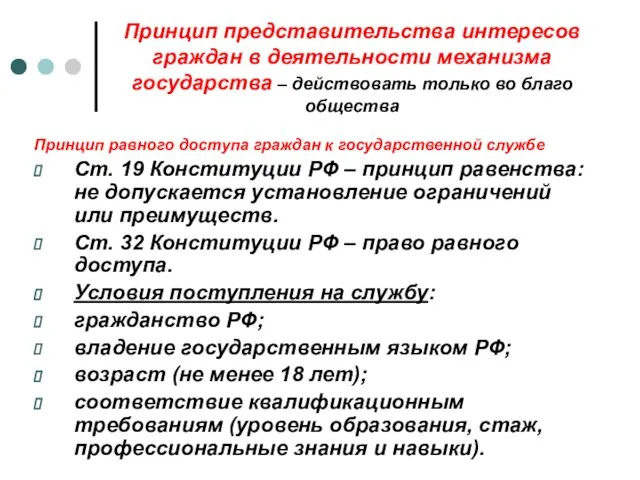 Принцип представительства интересов граждан в деятельности механизма государства – действовать только во благо общества

Принцип равного доступа граждан к государственной службе

Ст. 19 Конституции РФ – принцип равенства: не допускается установление ограничений или преимуществ.

Ст. 32 Конституции РФ – право равного доступа.

Условия поступления на службу:

гражданство РФ;

владение государственным языком РФ;

возраст (не менее 18 лет);

соответствие квалификационным требованиям (уровень образования, стаж, профессиональные знания и навыки).